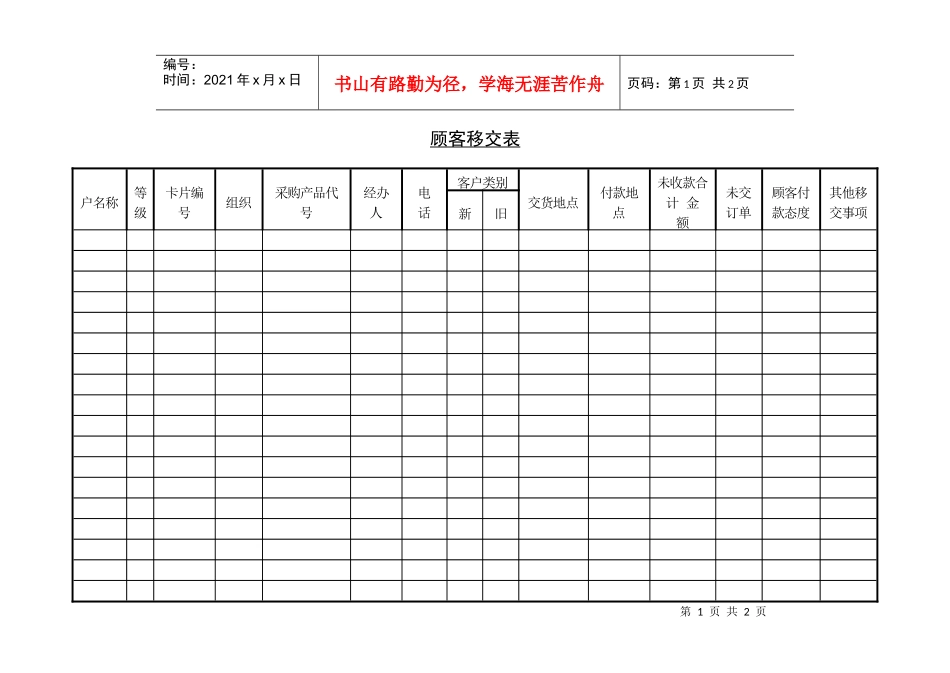 编号：
时间：2021年x月x日

书山有路勤为径，学海无涯苦作舟

页码：第1页 共2页

顾客移交表

| 户名称 | 等级 | 卡片编号 | 组织 | 采购产品代号 | 经办人 | 电话 | 客户类别 | | 交货地点 | 付款地点 | 未收款合计金额 | 未交订单 | 顾客付款态度 | 其他移交事项 |
|---|---|---|---|---|---|---|---|---|---|---|---|---|---|---|
| | | | | | | | 新 | 旧 | | | | | | |
| | | | | | | | | | | | | | | |
| | | | | | | | | | | | | | | |
| | | | | | | | | | | | | | | |
| | | | | | | | | | | | | | | |
| | | | | | | | | | | | | | | |
| | | | | | | | | | | | | | | |
| | | | | | | | | | | | | | | |
| | | | | | | | | | | | | | | |
| | | | | | | | | | | | | | | |
| | | | | | | | | | | | | | | |
| | | | | | | | | | | | | | | |
| | | | | | | | | | | | | | | |
| | | | | | | | | | | | | | | |
| | | | | | | | | | | | | | | |
| | | | | | | | | | | | | | | |
| | | | | | | | | | | | | | | |
| | | | | | | | | | | | | | | |

第1页 共2页